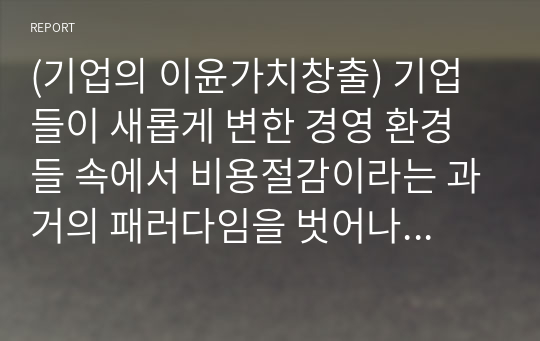 REPORT

(기업의 이윤가치창출) 기업들이 새롭게 변한 경영 환경들 속에서 비용절감이라는 과거의 패러다임을 벗어나...